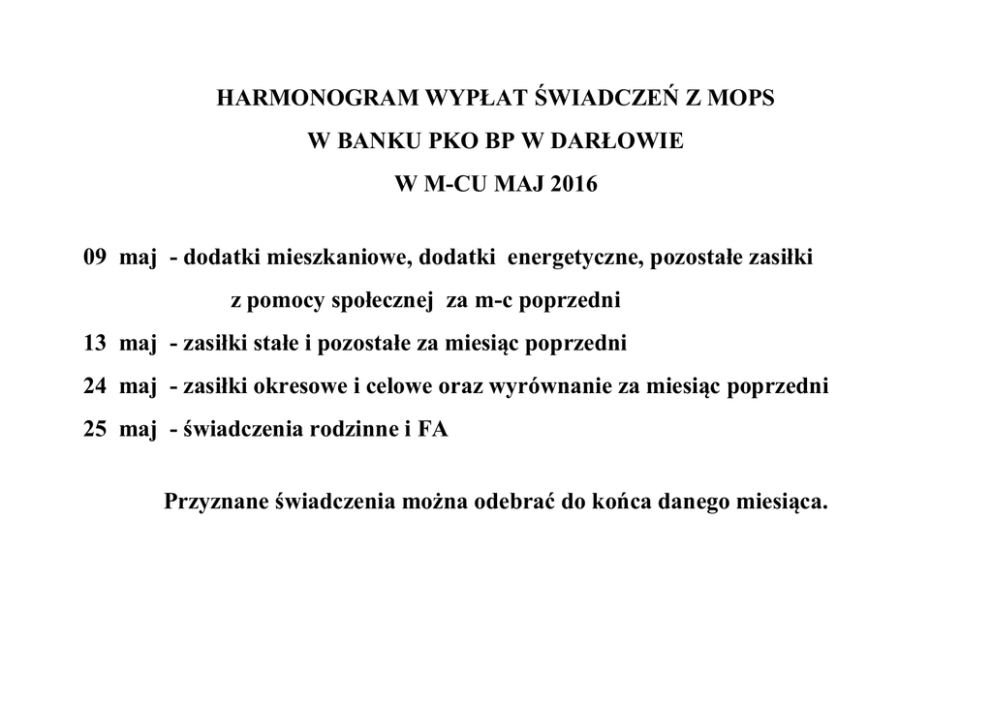 HARMONOGRAM WYPŁAT ŚWIADCZEŃ Z MOPS
W BANKU PKO BP W DARŁOWIE
W M-CU MAJ 2016

09 maj - dodatki mieszkaniowe, dodatki energetyczne, pozostałe zasiłki z pomocy społecznej za m-c poprzedni

13 maj - zasiłki stałe i pozostałe za miesiąc poprzedni

24 maj - zasiłki okresowe i celowe oraz wyrównanie za miesiąc poprzedni

25 maj - świadczenia rodzinne i FA

Przyznane świadczenia można odebrać do końca danego miesiąca.